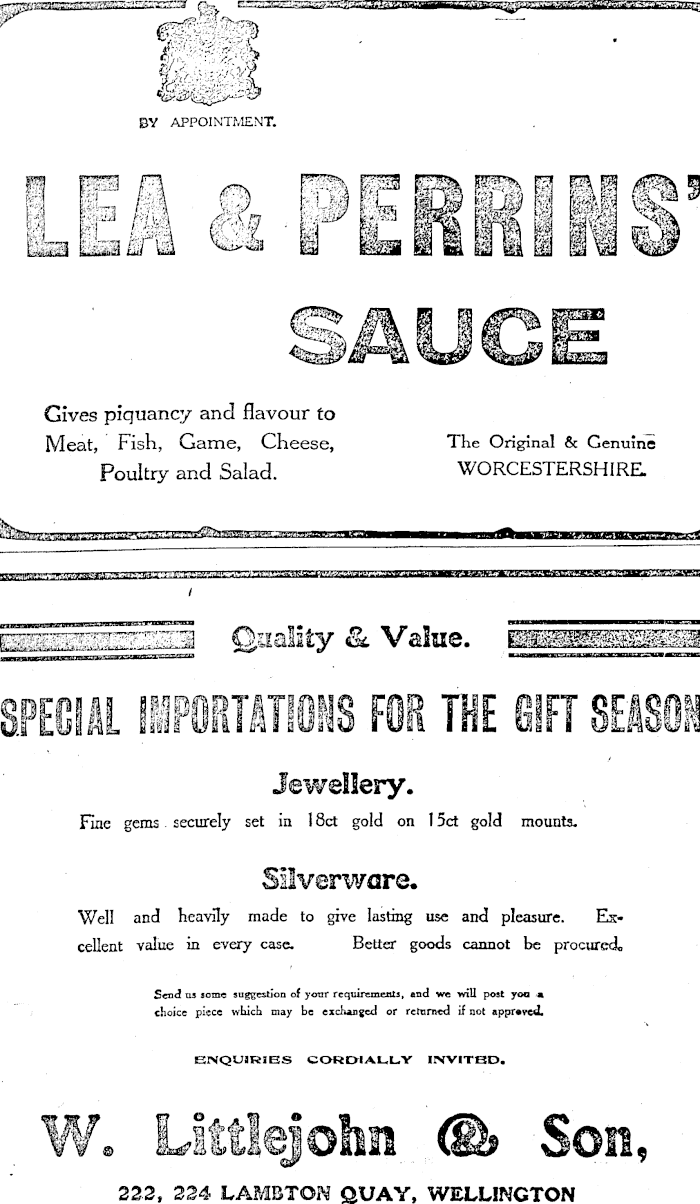 BY APPOINTMENT.

LEA & PERRINS'

SAUCE

Gives piquancy and flavour to Meat, Fish, Game, Cheese, Poultry and Salad.

The Original & Genuine WORCESTERSHIRE.

Quality & Value.

SPECIAL IMPORTATIONS FOR THE GIFT SEASON

Jewellery.

Fine gems securely set in 18ct gold on 15ct gold mounts.

Silverware.

Well and heavily made to give lasting use and pleasure. Excellent value in every case. Better goods cannot be procured.

Send us some suggestion of your requirements, and we will post you a choice piece which may be exchanged or returned if not approved.

ENQUIRIES CORDIALLY INVITED.

W. Littlejohn & Son,

222, 224 LAMBTON QUAY, WELLINGTON